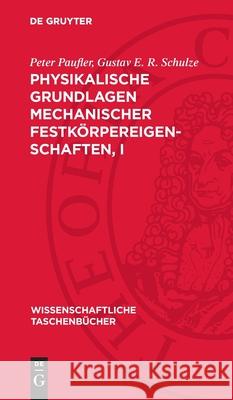 DE GRUYTER

Peter Paufler, Gustav E. R. Schulze

PHYSIKALISCHE GRUNDLAGEN MECHANISCHER FESTKÖRPEREIGENSCHAFTEN, I

WISSENSCHAFTLICHE TASCHENBÜCHER

DE G

Kraina Książek